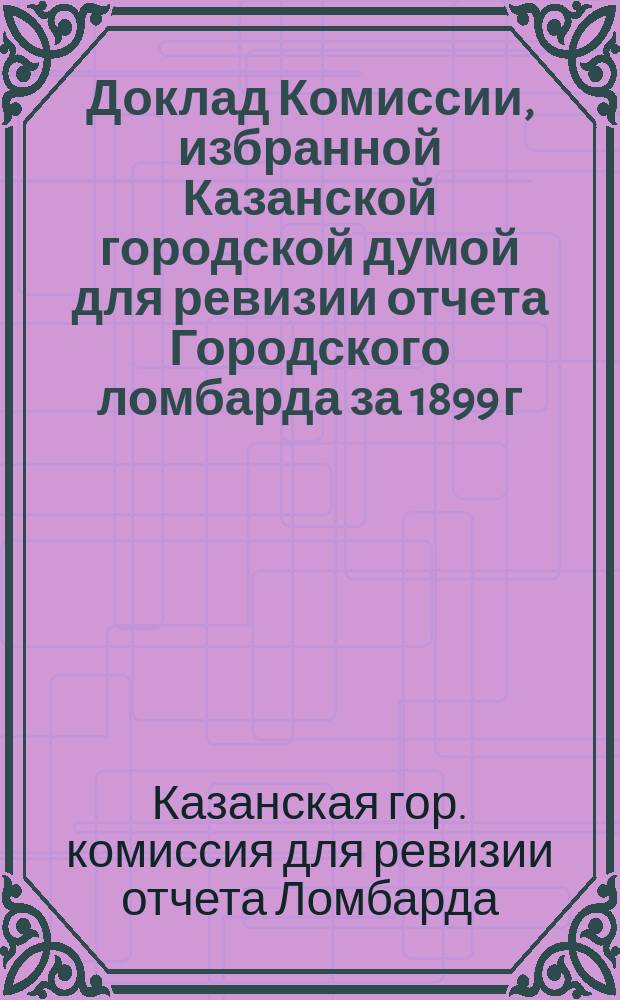 Доклад Комиссии, избранной Казанской городской думой для ревизии отчета Городского ломбарда за 1899 г

Казанская гор. комиссия для ревизии отчета Ломбарда